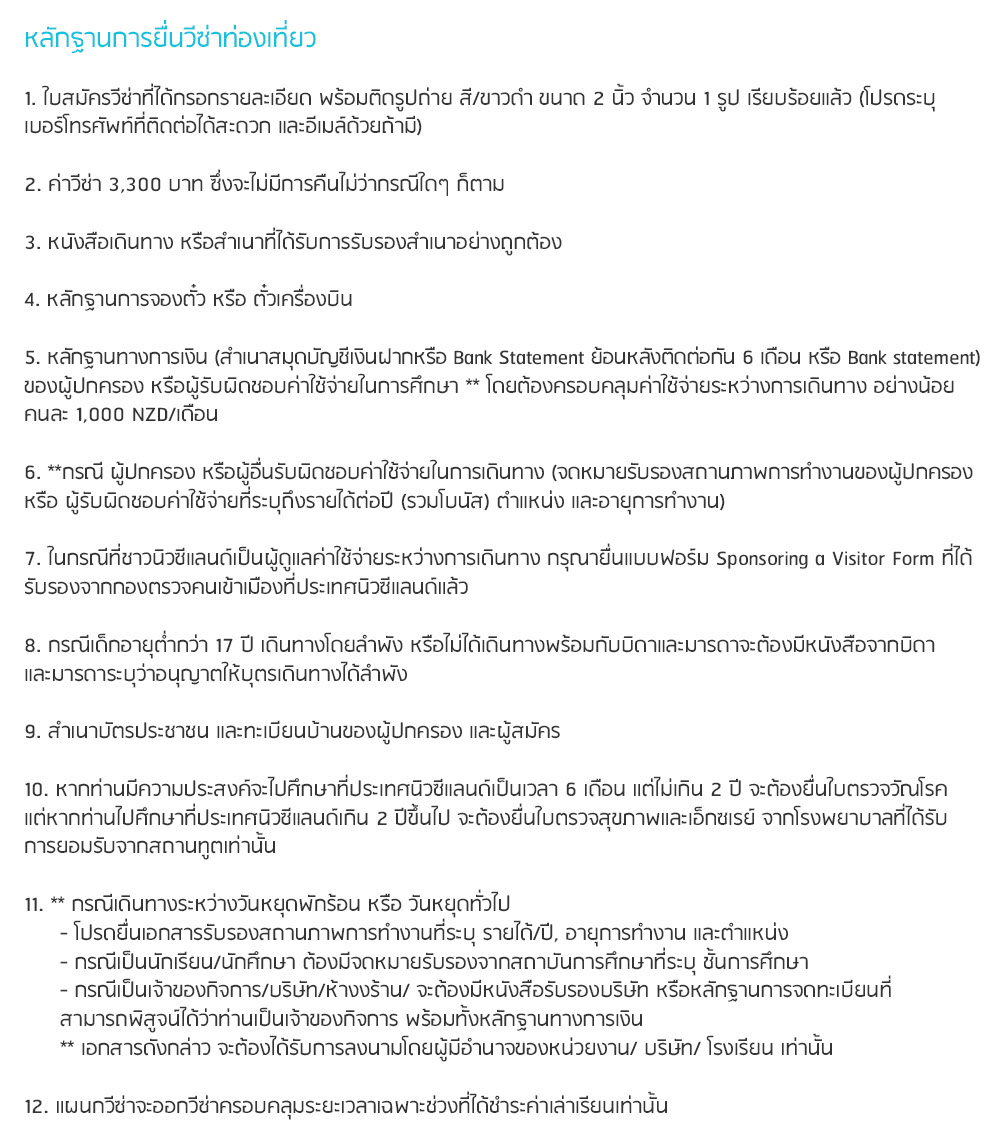 หลักฐานการยื่นวีซ่าท่องเที่ยว

1. ใบสมัครวีซ่าที่ได้กรอกรายละเอียด พร้อมติดรูปถ่าย สี/ขาวดำ ขนาด 2 นิ้ว จำนวน 1 รูป เรียบร้อยแล้ว (โปรดระบุเบอร์โทรศัพท์ที่ติดต่อได้สะดวก และอีเมล์ด้วยถ้ามี)

2. ค่าวีซ่า 3,300 บาท ซึ่งจะไม่มีการคืนไม่ว่ากรณีใดๆ ก็ตาม

3. หนังสือเดินทาง หรือสำเนาที่ได้รับการรับรองสำเนาอย่างถูกต้อง

4. หลักฐานการจองตั๋ว หรือ ตั๋วเครื่องบิน

5. หลักฐานทางการเงิน (สำเนาสมุดบัญชีเงินฝากหรือ Bank Statement ย้อนหลังติดต่อกัน 6 เดือน หรือ Bank statement) ของผู้ปกครอง หรือผู้รับผิดชอบค่าใช้จ่ายในการศึกษา ** โดยต้องครอบคลุมค่าใช้จ่ายระหว่างการเดินทาง อย่างน้อยคนละ 1,000 NZD/เดือน

6. **กรณี ผู้ปกครอง หรือผู้อื่นรับผิดชอบค่าใช้จ่ายในการเดินทาง (จดหมายรับรองสถานภาพการทำงานของผู้ปกครอง หรือ ผู้รับผิดชอบค่าใช้จ่ายที่ระบุถึงรายได้ต่อปี (รวมโบนัส) ตำแหน่ง และอายุการทำงาน)

7. ในกรณีที่ชาวนิวซีแลนด์เป็นผู้ดูแลค่าใช้จ่ายระหว่างการเดินทาง กรุณายื่นแบบฟอร์ม Sponsoring a Visitor Form ที่ได้รับรองจากกองตรวจคนเข้าเมืองที่ประเทศนิวซีแลนด์แล้ว

8. กรณีเด็กอายุต่ำกว่า 17 ปี เดินทางโดยลำพัง หรือไม่ได้เดินทางพร้อมกับบิดาและมารดาจะต้องมีหนังสือจากบิดาและมารดาระบุว่าอนุญาตให้บุตรเดินทางได้ลำพัง

9. สำเนาบัตรประชาชน และทะเบียนบ้านของผู้ปกครอง และผู้สมัคร

10. หากท่านมีความประสงค์จะไปศึกษาที่ประเทศนิวซีแลนด์เป็นเวลา 6 เดือน แต่ไม่เกิน 2 ปี จะต้องยื่นใบตรวจวัณโรค แต่หากท่านไปศึกษาที่ประเทศนิวซีแลนด์เกิน 2 ปีขึ้นไป จะต้องยื่นใบตรวจสุขภาพและเอ็กซเรย์ จากโรงพยาบาลที่ได้รับการยอมรับจากสถานทูตเท่านั้น

11. ** กรณีเดินทางระหว่างวันหยุดพักร้อน หรือ วันหยุดทั่วไป
- โปรดยื่นเอกสารรับรองสถานภาพการทำงานที่ระบุ รายได้/ปี, อายุการทำงาน และตำแหน่ง
- กรณีเป็นนักเรียน/นักศึกษา ต้องมีจดหมายรับรองจากสถาบันการศึกษาที่ระบุ ชั้นการศึกษา
- กรณีเป็นเจ้าของกิจการ/บริษัท/ห้างร้าน/ จะต้องมีหนังสือรับรองบริษัท หรือหลักฐานการจดทะเบียนที่สามารถพิสูจน์ได้ว่าท่านเป็นเจ้าของกิจการ พร้อมทั้งหลักฐานทางการเงิน
** เอกสารดังกล่าว จะต้องได้รับการลงนามโดยผู้มีอำนาจของหน่วยงาน/ บริษัท/ โรงเรียน เท่านั้น

12. แผนกวีซ่าจะออกวีซ่าครอบคลุมระยะเวลาเฉพาะช่วงที่ได้ชำระค่าเล่าเรียนเท่านั้น